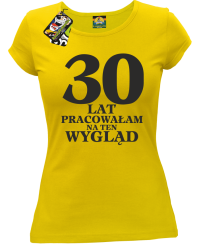 30
LAT
PRACOWAŁAM
NA TEN
WYGLĄD